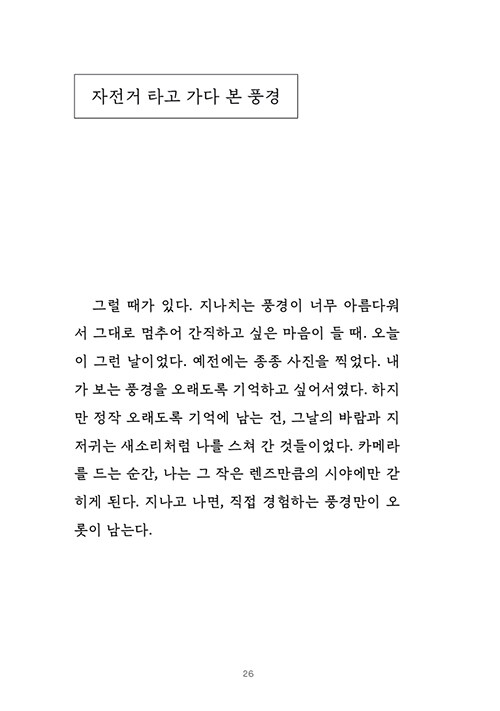 자전거 타고 가다 본 풍경

그럴 때가 있다. 지나치는 풍경이 너무 아름다워서 그대로 멈추어 간직하고 싶은 마음이 들 때. 오늘이 그런 날이었다. 예전에는 종종 사진을 찍었다. 내가 보는 풍경을 오래도록 기억하고 싶어서였다. 하지만 정작 오래도록 기억에 남는 건, 그날의 바람과 지저귀는 새소리처럼 나를 스쳐 간 것들이었다. 카메라를 드는 순간, 나는 그 작은 렌즈만큼의 시야에만 갇히게 된다. 지나고 나면, 직접 경험하는 풍경만이 오롯이 남는다.

26